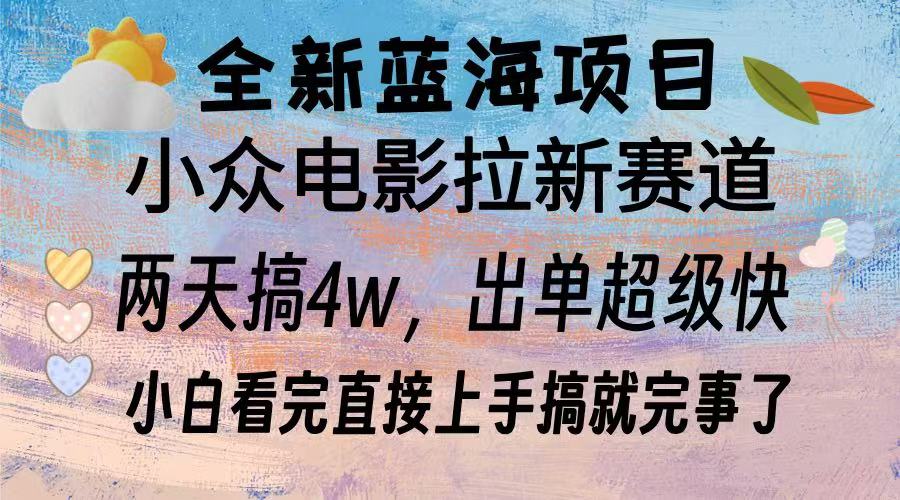 全新蓝海项目

小众电影拉新赛道

两天搞4w，出单超级快

小白看完直接上手搞就完事了